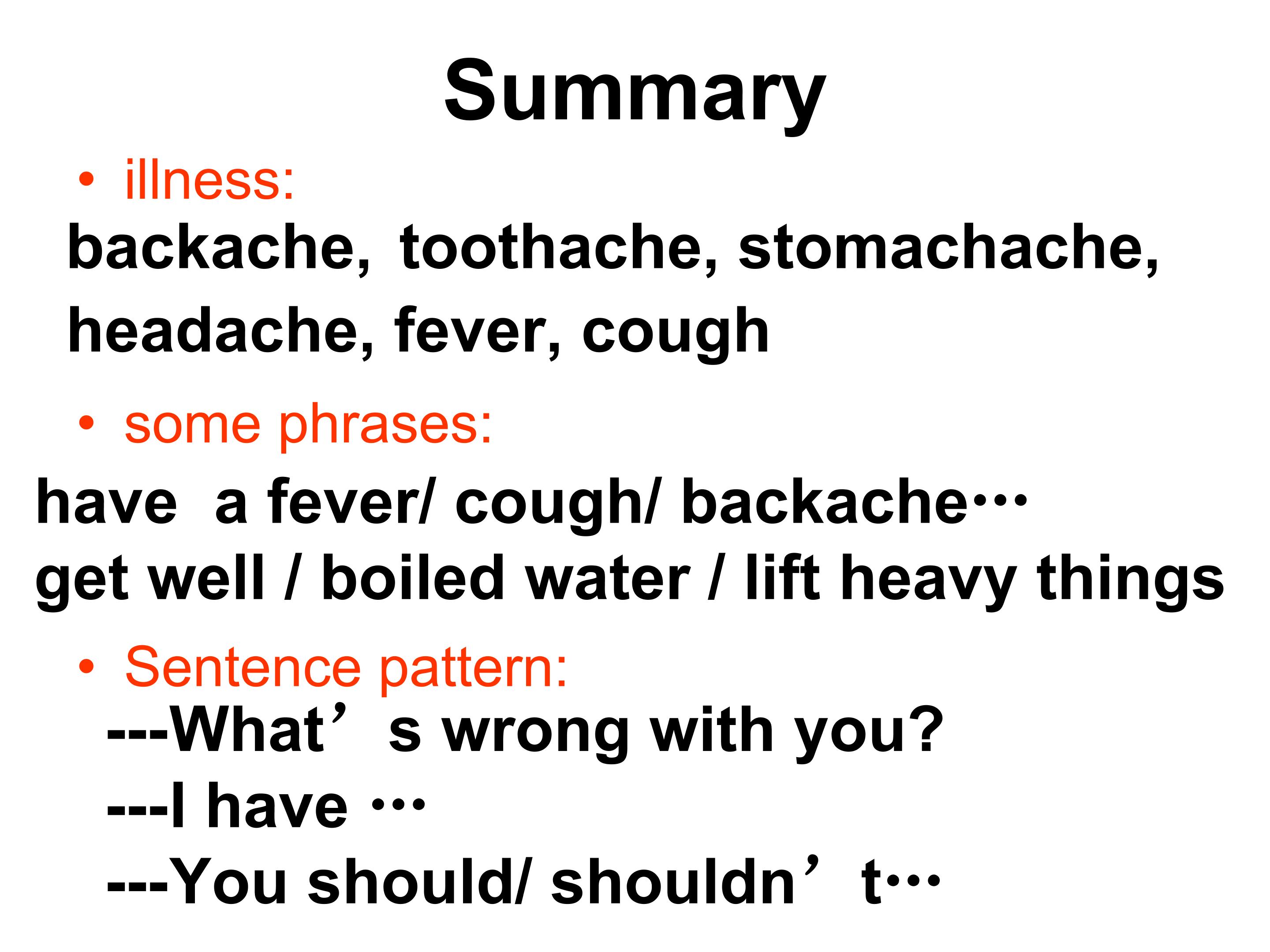 Summary

• illness:

backache, toothache, stomachache, headache, fever, cough

• some phrases:

have a fever/ cough/ backache…
get well / boiled water / lift heavy things

• Sentence pattern:

---What’s wrong with you?
---I have …
---You should/ shouldn’t…